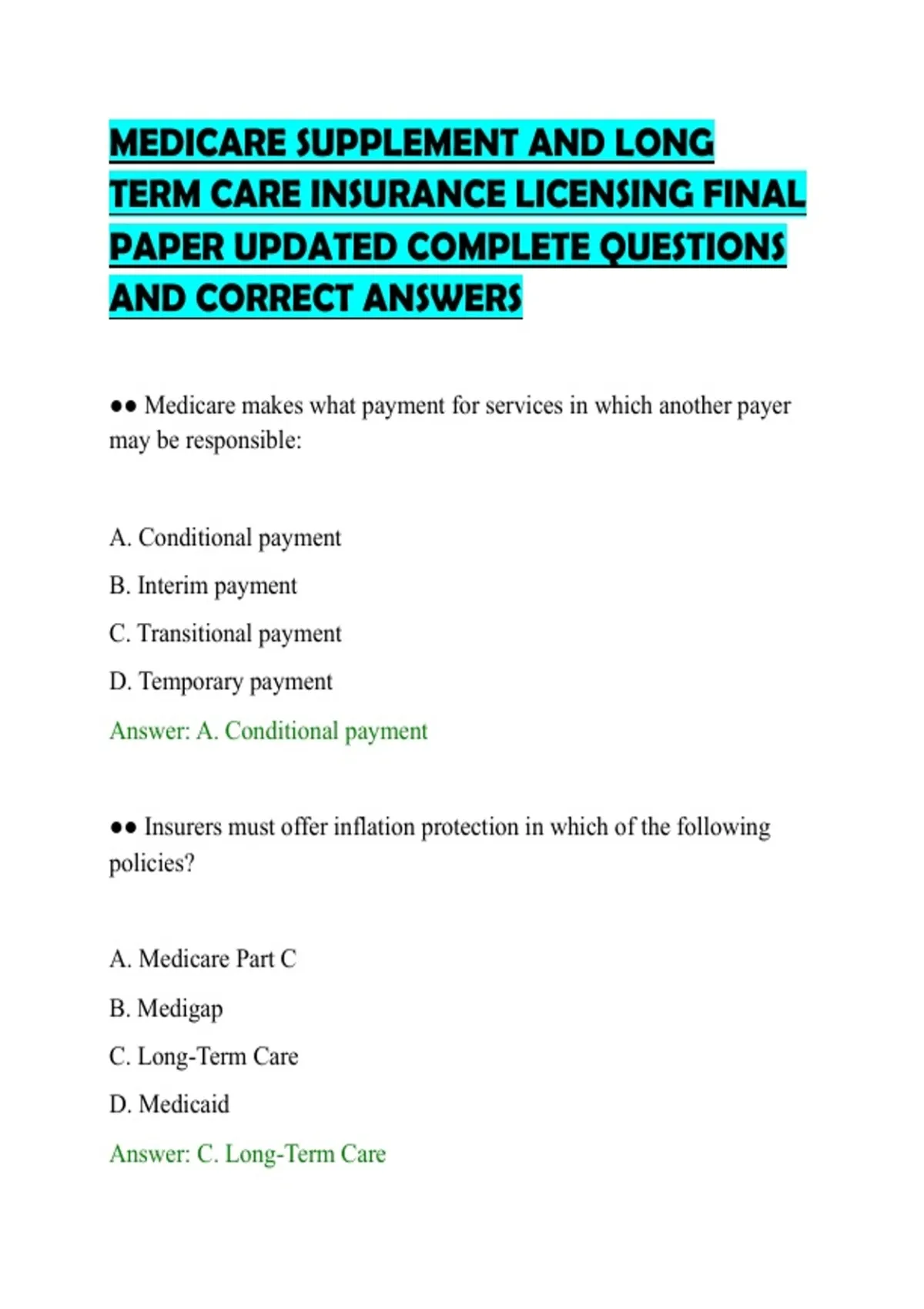 MEDICARE SUPPLEMENT AND LONG TERM CARE INSURANCE LICENSING FINAL PAPER UPDATED COMPLETE QUESTIONS AND CORRECT ANSWERS

●● Medicare makes what payment for services in which another payer may be responsible:

A. Conditional payment

B. Interim payment

C. Transitional payment

D. Temporary payment

Answer: A. Conditional payment

●● Insurers must offer inflation protection in which of the following policies?

A. Medicare Part C

B. Medigap

C. Long-Term Care

D. Medicaid

Answer: C. Long-Term Care